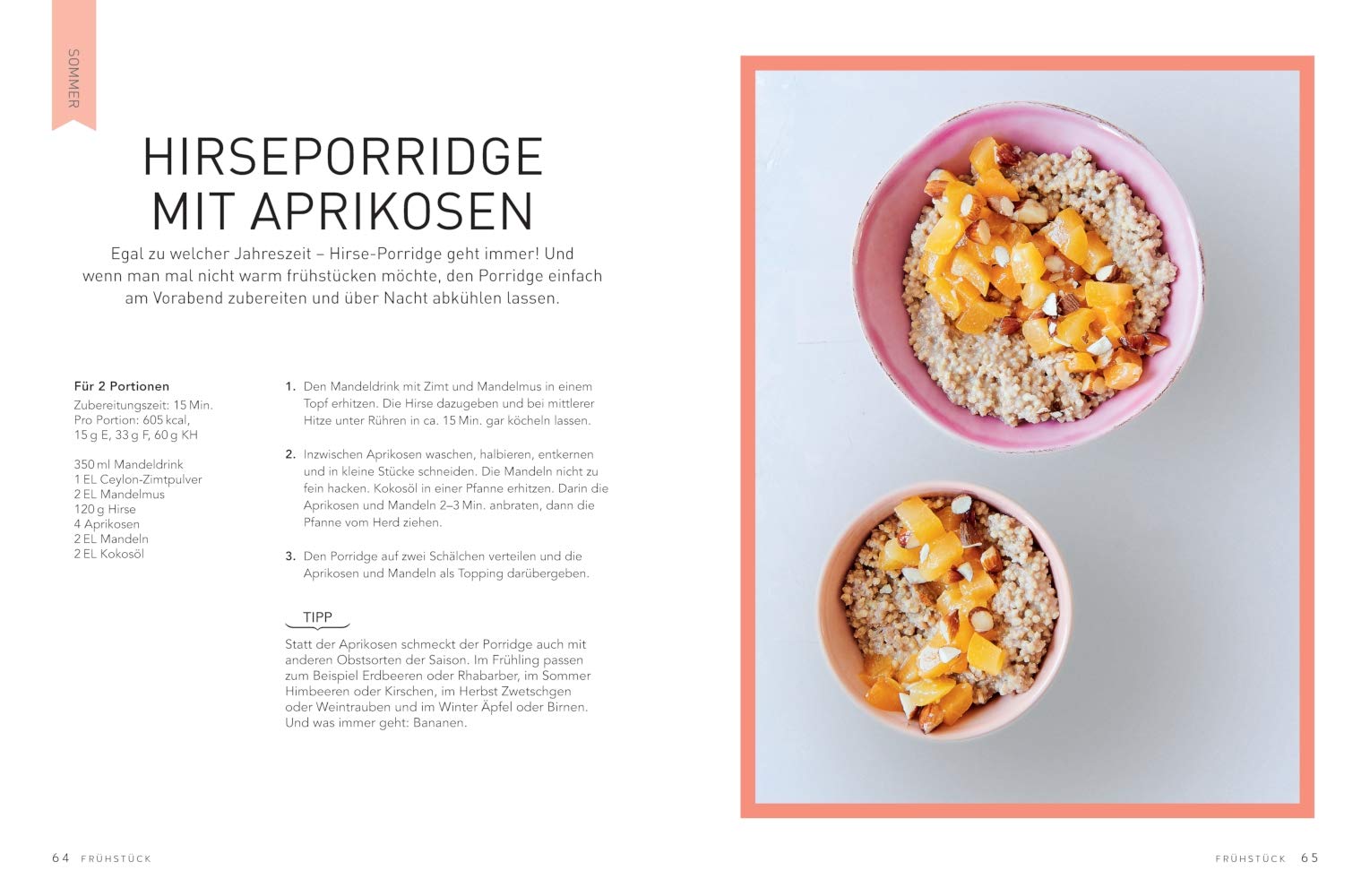 SOMMER

HIRSEPORRIDGE
MIT APRIKOSEN

Egal zu welcher Jahreszeit – Hirse-Porridge geht immer! Und wenn man mal nicht warm frühstücken möchte, den Porridge einfach am Vorabend zubereiten und über Nacht abkühlen lassen.

Für 2 Portionen
Zubereitungszeit: 15 Min.
Pro Portion: 605 kcal,
15 g E, 33 g F, 60 g KH

350 ml Mandeldrink
1 EL Ceylon-Zimtpulver
2 EL Mandelmus
120 g Hirse
4 Aprikosen
2 EL Mandeln
2 EL Kokosöl

1. Den Mandeldrink mit Zimt und Mandelmus in einem Topf erhitzen. Die Hirse dazugeben und bei mittlerer Hitze unter Rühren in ca. 15 Min. gar köcheln lassen.

2. Inzwischen Aprikosen waschen, halbieren, entkernen und in kleine Stücke schneiden. Die Mandeln nicht zu fein hacken. Kokosöl in einer Pfanne erhitzen. Darin die Aprikosen und Mandeln 2–3 Min. anbraten, dann die Pfanne vom Herd ziehen.

3. Den Porridge auf zwei Schälchen verteilen und die Aprikosen und Mandeln als Topping darübergeben.

TIPP
Statt der Aprikosen schmeckt der Porridge auch mit anderen Obstsorten der Saison. Im Frühling passen zum Beispiel Erdbeeren oder Rhabarber, im Sommer Himbeeren oder Kirschen, im Herbst Zwetschgen oder Weintrauben und im Winter Äpfel oder Birnen. Und was immer geht: Bananen.

64 FRÜHSTÜCK

FRÜHSTÜCK 65